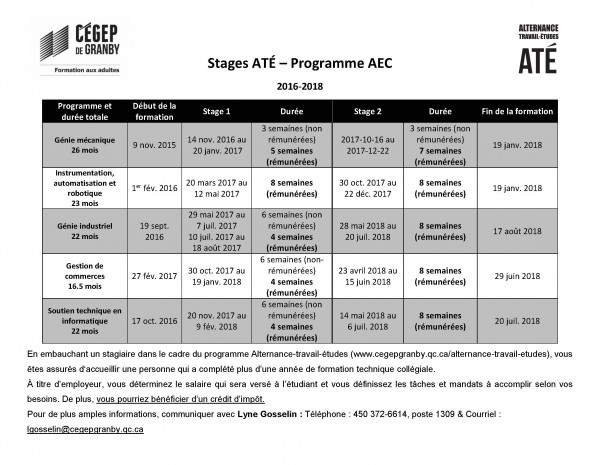 CÉGEP DE GRANBY
Formation aux adultes

ALTERNANCE TRAVAIL-ÉTUDES
ATÉ

Stages ATÉ – Programme AEC

2016-2018

| Programme et durée totale | Début de la formation | Stage 1 | Durée | Stage 2 | Durée | Fin de la formation |
|---|---|---|---|---|---|---|
| Génie mécanique 26 mois | 9 nov. 2015 | 14 nov. 2016 au 20 janv. 2017 | 3 semaines (non rémunérées) 5 semaines (rémunérées) | 2017-10-16 au 2017-12-22 | 3 semaines (non rémunérées) 7 semaines (rémunérées) | 19 janv. 2018 |
| Instrumentation, automatisation et robotique 23 mois | 1$^{er}$ fév. 2016 | 20 mars 2017 au 12 mai 2017 | 8 semaines (rémunérées) | 30 oct. 2017 au 22 déc. 2017 | 8 semaines (rémunérées) | 19 janv. 2018 |
| Génie industriel 22 mois | 19 sept. 2016 | 29 mai 2017 au 7 juil. 2017 10 juil. 2017 au 18 août 2017 | 6 semaines (non rémunérées) 4 semaines (rémunérées) | 28 mai 2018 au 20 juil. 2018 | 8 semaines (rémunérées) | 17 août 2018 |
| Gestion de commerces 16.5 mois | 27 fév. 2017 | 30 oct. 2017 au 19 janv. 2018 | 6 semaines (non-rémunérées) 4 semaines (rémunérées) | 23 avril 2018 au 15 juin 2018 | 8 semaines (rémunérées) | 29 juin 2018 |
| Soutien technique en informatique 22 mois | 17 oct. 2016 | 20 nov. 2017 au 9 fév. 2018 | 6 semaines (non rémunérées) 4 semaines (rémunérées) | 14 mai 2018 au 6 juil. 2018 | 8 semaines (rémunérées) | 20 juil. 2018 |

En embauchant un stagiaire dans le cadre du programme Alternance-travail-études (www.cegepgranby.qc.ca/alternance-travail-etudes), vous êtes assurés d'accueillir une personne qui a complété plus d'une année de formation technique collégiale.

À titre d'employeur, vous déterminez le salaire qui sera versé à l'étudiant et vous définissez les tâches et mandats à accomplir selon vos besoins. De plus, vous pourriez bénéficier d'un crédit d'impôt.

Pour de plus amples informations, communiquer avec Lyne Gosselin : Téléphone : 450 372-6614, poste 1309 & Courriel : lgosselin@cegepgranby.qc.ca